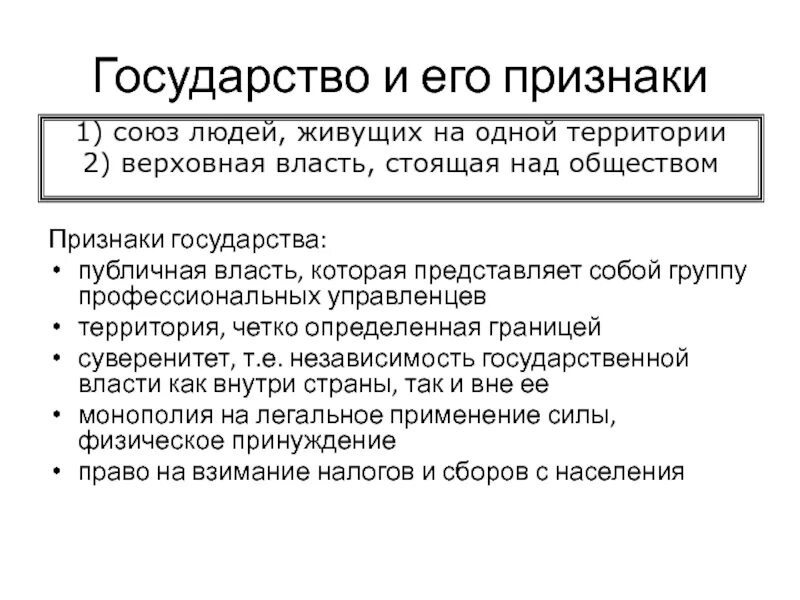 Государство и его признаки

1) союз людей, живущих на одной территории
2) верховная власть, стоящая над обществом

Признаки государства:
• публичная власть, которая представляет собой группу профессиональных управленцев
• территория, четко определенная границей
• суверенитет, т.е. независимость государственной власти как внутри страны, так и вне ее
• монополия на легальное применение силы, физическое принуждение
• право на взимание налогов и сборов с населения